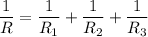 $\frac{1}{R} = \frac{1}{R_1} + \frac{1}{R_2} + \frac{1}{R_3}$